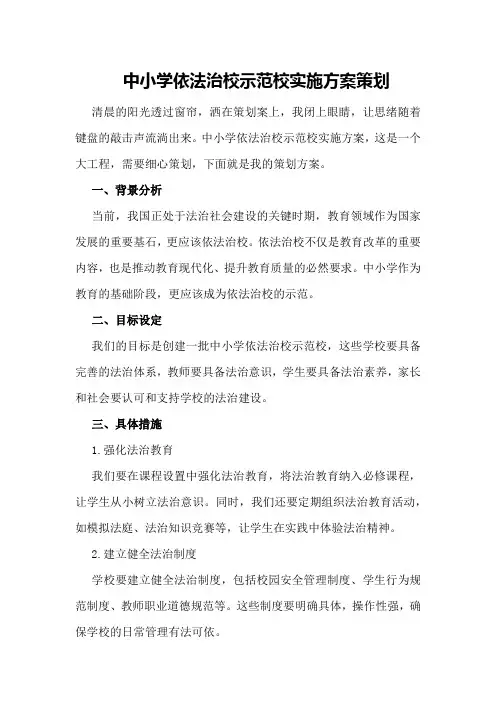 中小学依法治校示范校实施方案策划

清晨的阳光透过窗帘，洒在策划案上，我闭上眼睛，让思绪随着键盘的敲击声流淌出来。中小学依法治校示范校实施方案，这是一个大工程，需要细心策划，下面就是我的策划方案。

一、背景分析

当前，我国正处于法治社会建设的关键时期，教育领域作为国家发展的重要基石，更应该依法治校。依法治校不仅是教育改革的重要内容，也是推动教育现代化、提升教育质量的必然要求。中小学作为教育的基础阶段，更应该成为依法治校的示范。

二、目标设定

我们的目标是创建一批中小学依法治校示范校，这些学校要具备完善的法治体系，教师要具备法治意识，学生要具备法治素养，家长和社会要认可和支持学校的法治建设。

三、具体措施

1.强化法治教育

我们要在课程设置中强化法治教育，将法治教育纳入必修课程，让学生从小树立法治意识。同时，我们还要定期组织法治教育活动，如模拟法庭、法治知识竞赛等，让学生在实践中体验法治精神。

2.建立健全法治制度

学校要建立健全法治制度，包括校园安全管理制度、学生行为规范制度、教师职业道德规范等。这些制度要明确具体，操作性强，确保学校的日常管理有法可依。